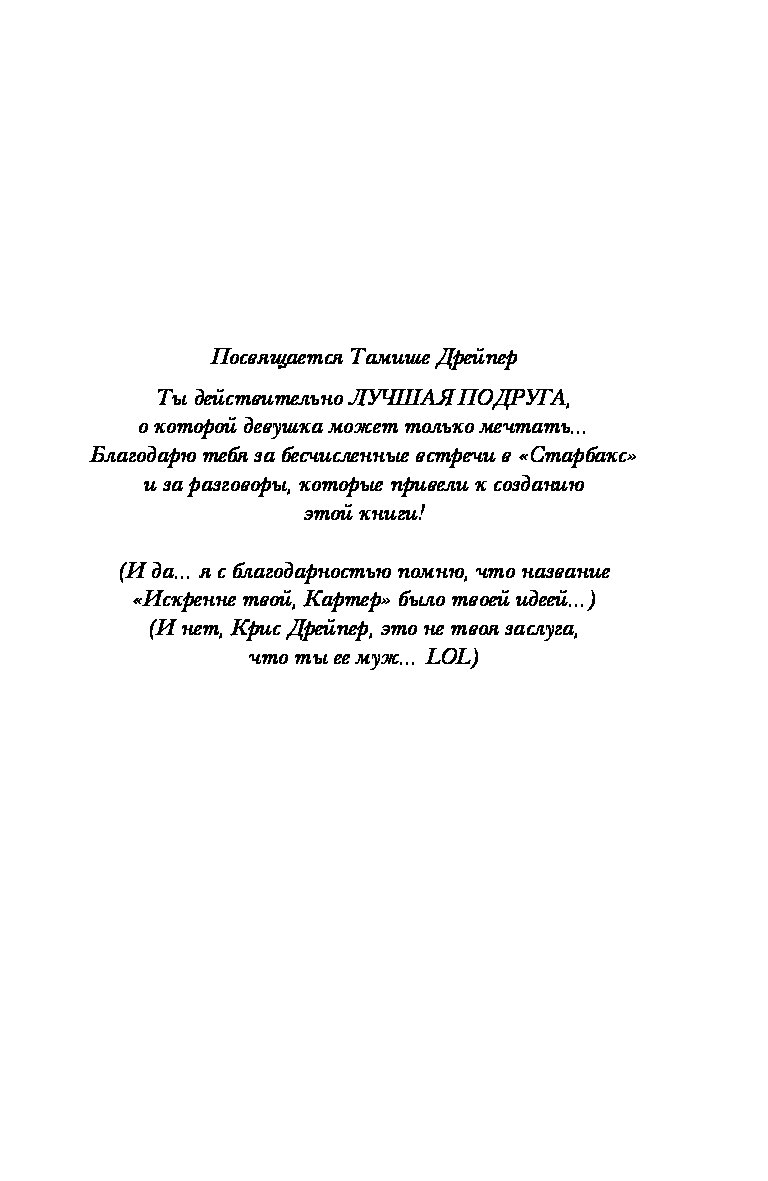 Посвящается Тамише Дрейпер

Ты действительно ЛУЧШАЯ ПОДРУГА, о которой девушка может только мечтать... Благодарю тебя за бесчисленные встречи в «Старбакс» и за разговоры, которые привели к созданию этой книги!

(И да... я с благодарностью помню, что название «Искренне твой, Картер» было твоей идеей...) (И нет, Крис Дрейпер, это не твоя заслуга, что ты ее муж... LOL)